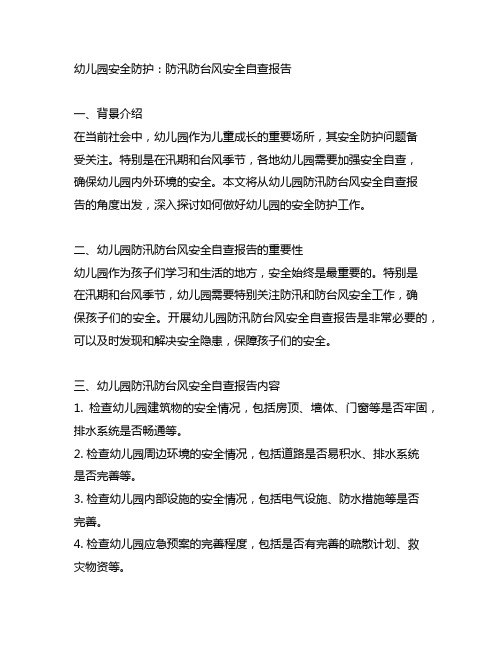 幼儿园安全防护：防汛防台风安全自查报告

一、背景介绍
在当前社会中，幼儿园作为儿童成长的重要场所，其安全防护问题备受关注。特别是在汛期和台风季节，各地幼儿园需要加强安全自查，确保幼儿园内外环境的安全。本文将从幼儿园防汛防台风安全自查报告的角度出发，深入探讨如何做好幼儿园的安全防护工作。

二、幼儿园防汛防台风安全自查报告的重要性
幼儿园作为孩子们学习和生活的地方，安全始终是最重要的。特别是在汛期和台风季节，幼儿园需要特别关注防汛和防台风安全工作，确保孩子们的安全。开展幼儿园防汛防台风安全自查报告是非常必要的，可以及时发现和解决安全隐患，保障孩子们的安全。

三、幼儿园防汛防台风安全自查报告内容
1. 检查幼儿园建筑物的安全情况，包括房顶、墙体、门窗等是否牢固，排水系统是否畅通等。
2. 检查幼儿园周边环境的安全情况，包括道路是否易积水、排水系统是否完善等。
3. 检查幼儿园内部设施的安全情况，包括电气设施、防水措施等是否完善。
4. 检查幼儿园应急预案的完善程度，包括是否有完善的疏散计划、救灾物资等。